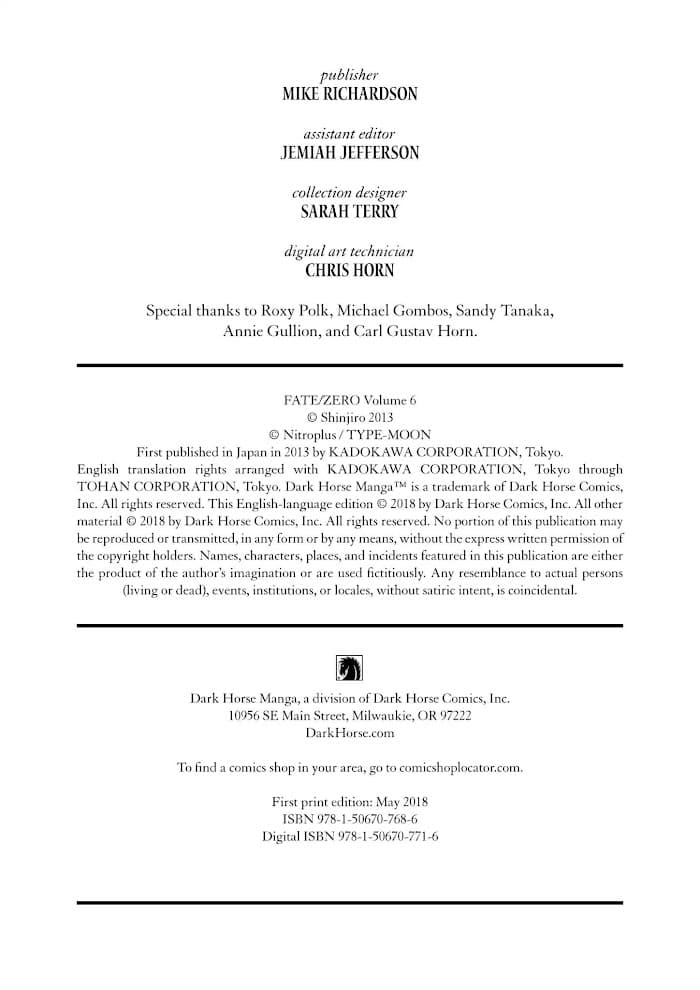 publisher
MIKE RICHARDSON

assistant editor
JEMIAH JEFFERSON

collection designer
SARAH TERRY

digital art technician
CHRIS HORN

Special thanks to Roxy Polk, Michael Gombos, Sandy Tanaka, Annie Gullion, and Carl Gustav Horn.

FATE/ZERO Volume 6
© Shinjiro 2013
© Nitroplus / TYPE-MOON
First published in Japan in 2013 by KADOKAWA CORPORATION, Tokyo. English translation rights arranged with KADOKAWA CORPORATION, Tokyo through TOHAN CORPORATION, Tokyo. Dark Horse Manga™ is a trademark of Dark Horse Comics, Inc. All rights reserved. This English-language edition © 2018 by Dark Horse Comics, Inc. All other material © 2018 by Dark Horse Comics, Inc. All rights reserved. No portion of this publication may be reproduced or transmitted, in any form or by any means, without the express written permission of the copyright holders. Names, characters, places, and incidents featured in this publication are either the product of the author's imagination or are used fictitiously. Any resemblance to actual persons (living or dead), events, institutions, or locales, without satiric intent, is coincidental.

Dark Horse Manga, a division of Dark Horse Comics, Inc.
10956 SE Main Street, Milwaukie, OR 97222
DarkHorse.com

To find a comics shop in your area, go to comicshoplocator.com.

First print edition: May 2018
ISBN 978-1-50670-768-6
Digital ISBN 978-1-50670-771-6